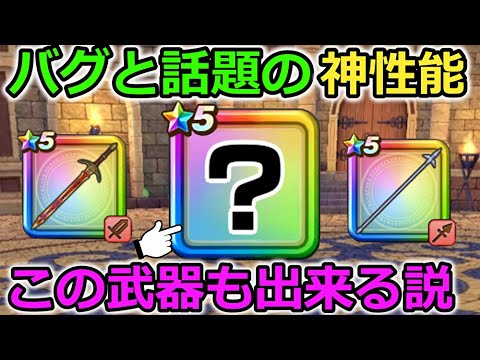 バグと話題の 神性能

5

5

?

5

この武器も出来る説